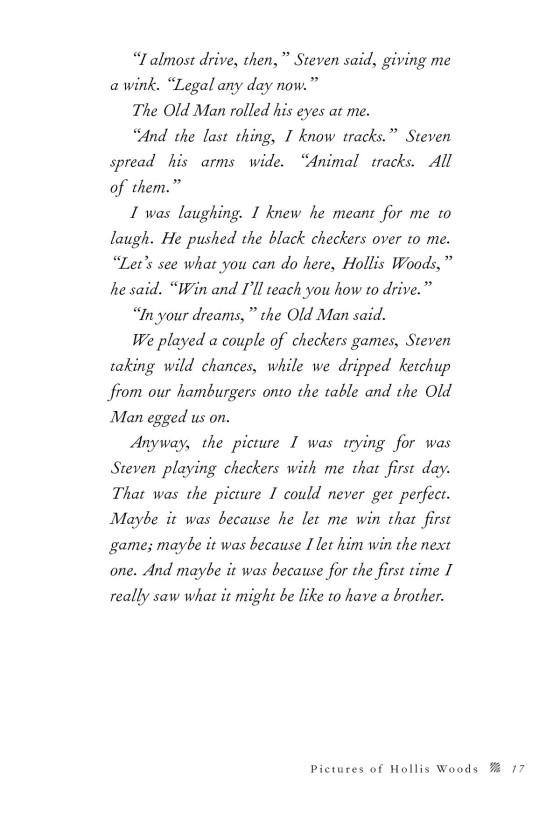 "I almost drive, then," Steven said, giving me a wink. "Legal any day now."

The Old Man rolled his eyes at me.

"And the last thing, I know tracks." Steven spread his arms wide. "Animal tracks. All of them."

I was laughing. I knew he meant for me to laugh. He pushed the black checkers over to me. "Let's see what you can do here, Hollis Woods," he said. "Win and I'll teach you how to drive."

"In your dreams," the Old Man said.

We played a couple of checkers games, Steven taking wild chances, while we dripped ketchup from our hamburgers onto the table and the Old Man egged us on.

Anyway, the picture I was trying for was Steven playing checkers with me that first day. That was the picture I could never get perfect. Maybe it was because he let me win that first game; maybe it was because I let him win the next one. And maybe it was because for the first time I really saw what it might be like to have a brother.

Pictures of Hollis Woods 17